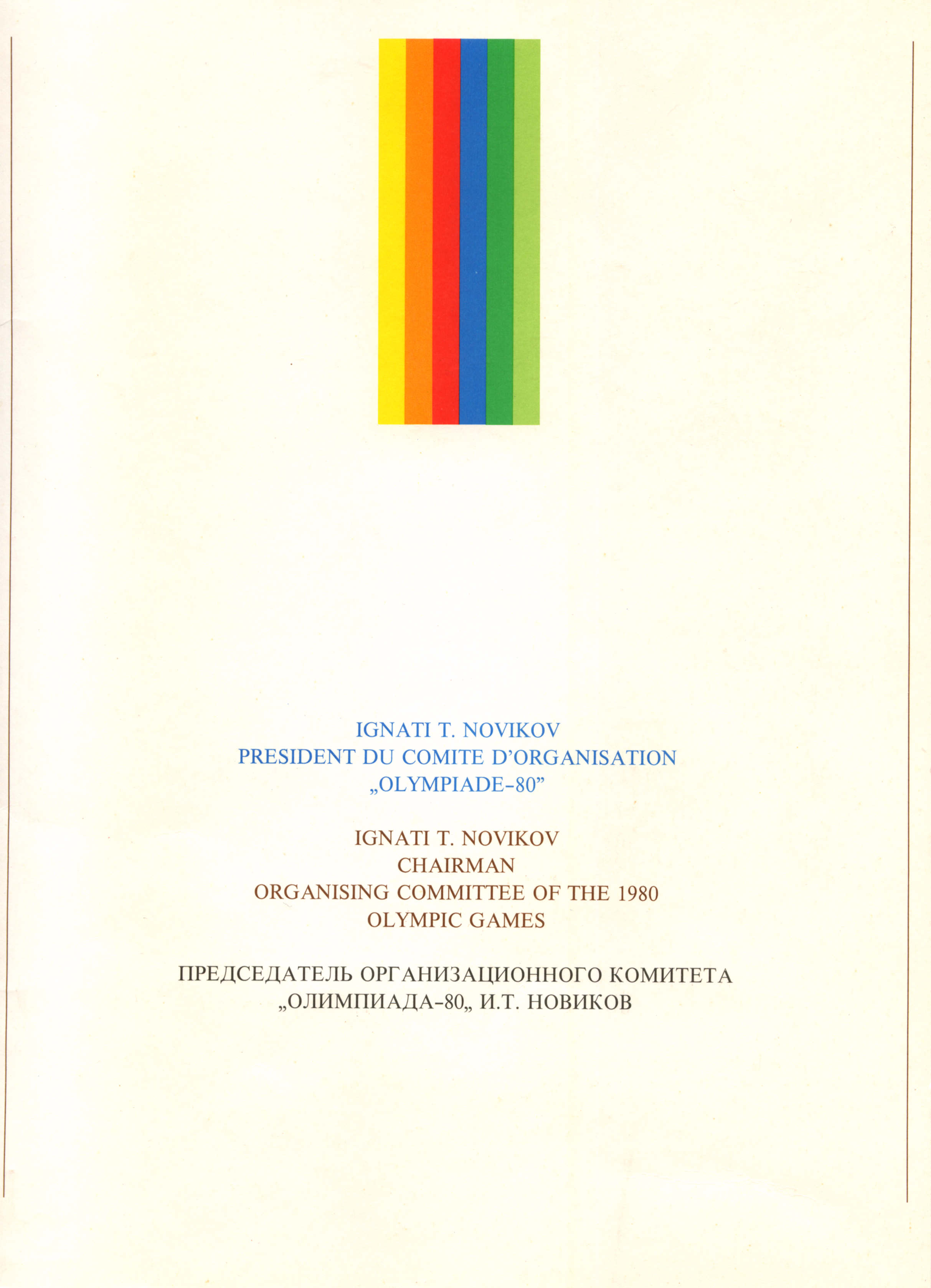 IGNATI T. NOVIKOV
PRESIDENT DU COMITE D'ORGANISATION
„OLYMPIADE-80"

IGNATI T. NOVIKOV
CHAIRMAN
ORGANISING COMMITTEE OF THE 1980
OLYMPIC GAMES

ПРЕДСЕДАТЕЛЬ ОРГАНИЗАЦИОННОГО КОМИТЕТА
„ОЛИМПИАДА-80„ И.Т. НОВИКОВ